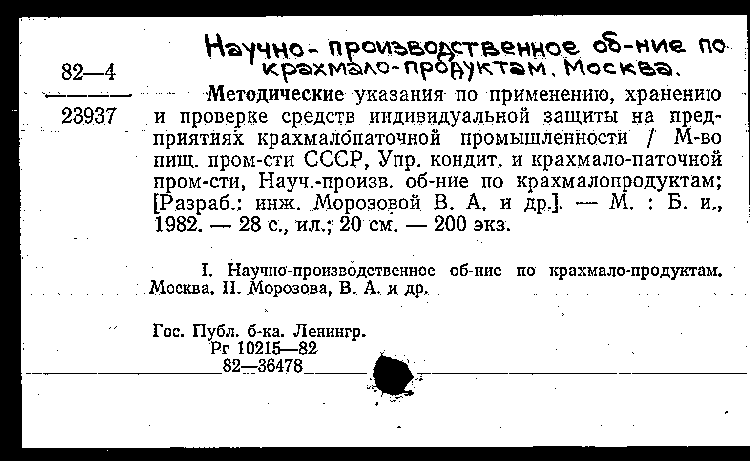 Научно-производственное об-ние по крахмало-продуктам. Москва.

82—4

23937

Методические указания по применению, хранению и проверке средств индивидуальной защиты на предприятиях крахмалопаточной промышленности / М-во пищ. пром-сти СССР, Упр. кондит. и крахмало-паточной пром-сти, Науч.-произв. об-ние по крахмалопродуктам; [Разраб.: инж. Морозовой В. А. и др.]. — М. : Б. и., 1982. — 28 с., ил.; 20 см. — 200 экз.

I. Научно-производственное об-ние по крахмало-продуктам. Москва. II. Морозова, В. А. и др.

Гос. Публ. б-ка. Ленингр.
Рг 10215—82
82—36478